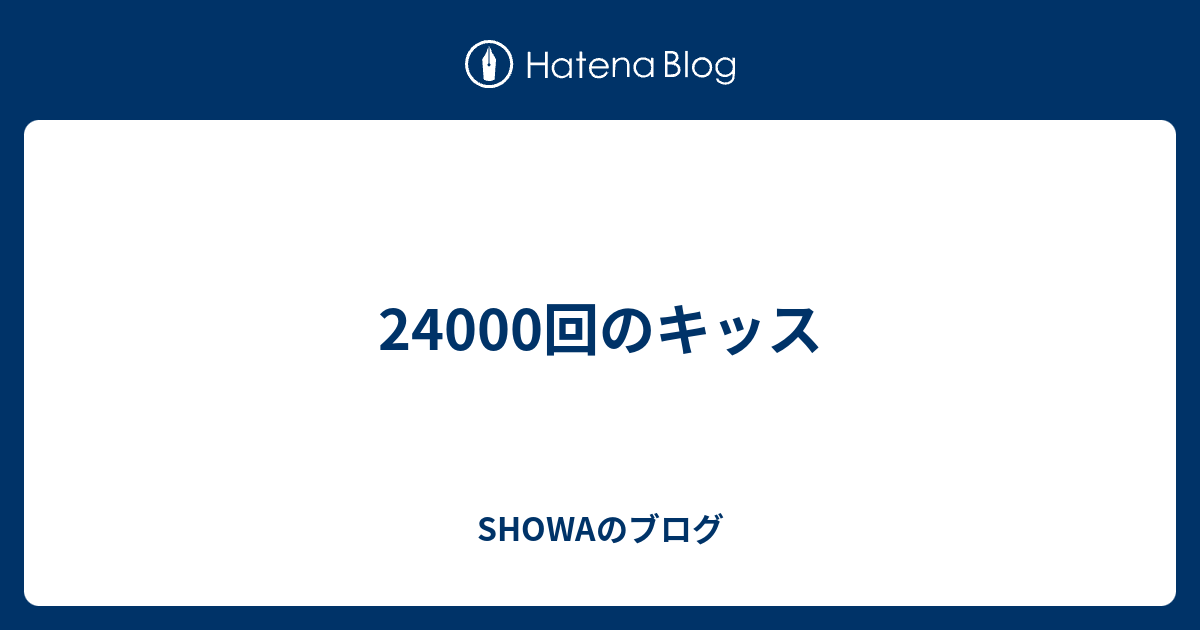 Hatena Blog

24000回のキッス

SHOWAのブログ